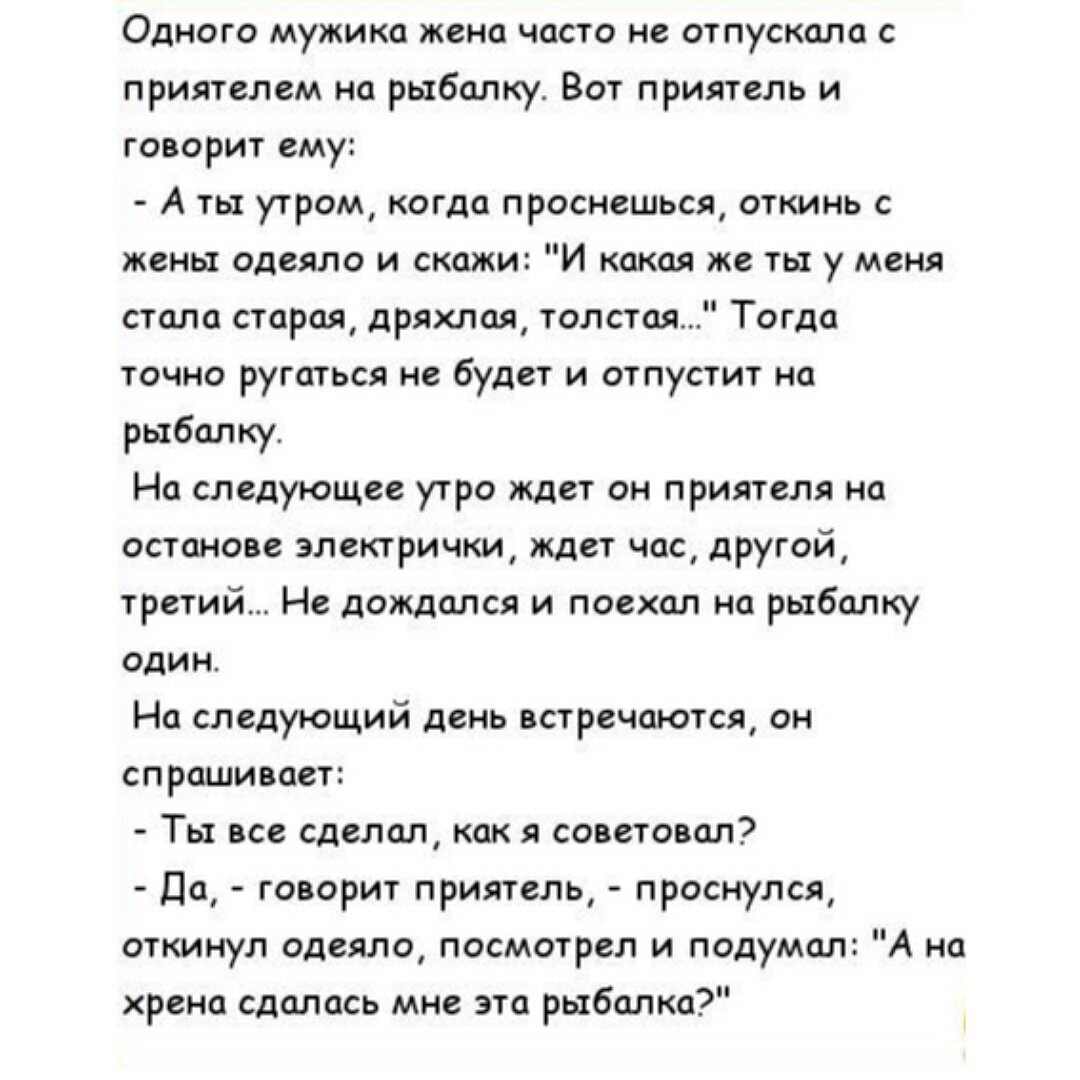 Одного мужика жена часто не отпускала с приятелем на рыбалку. Вот приятель и говорит ему:

- А ты утром, когда проснешься, откинь с жены одеяло и скажи: "И какая же ты у меня стала старая, дряхлая, толстая..." Тогда точно ругаться не будет и отпустит на рыбалку.

На следующее утро ждет он приятеля на останове электрички, ждет час, другой, третий... Не дождался и поехал на рыбалку один.

На следующий день встречаются, он спрашивает:

- Ты все сделал, как я советовал?

- Да, - говорит приятель, - проснулся, откинул одеяло, посмотрел и подумал: "А на хрена сдалась мне эта рыбалка?"